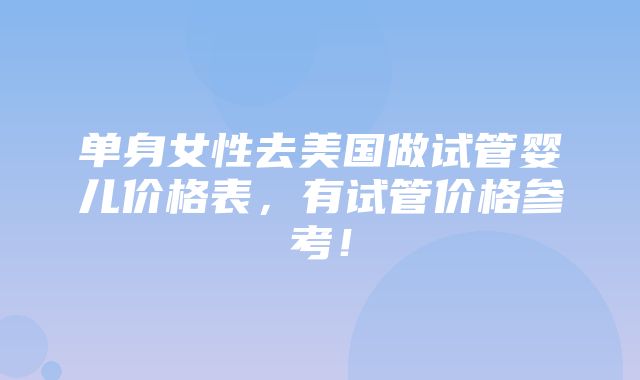 单身女性去美国做试管婴儿价格表，有试管价格参考！